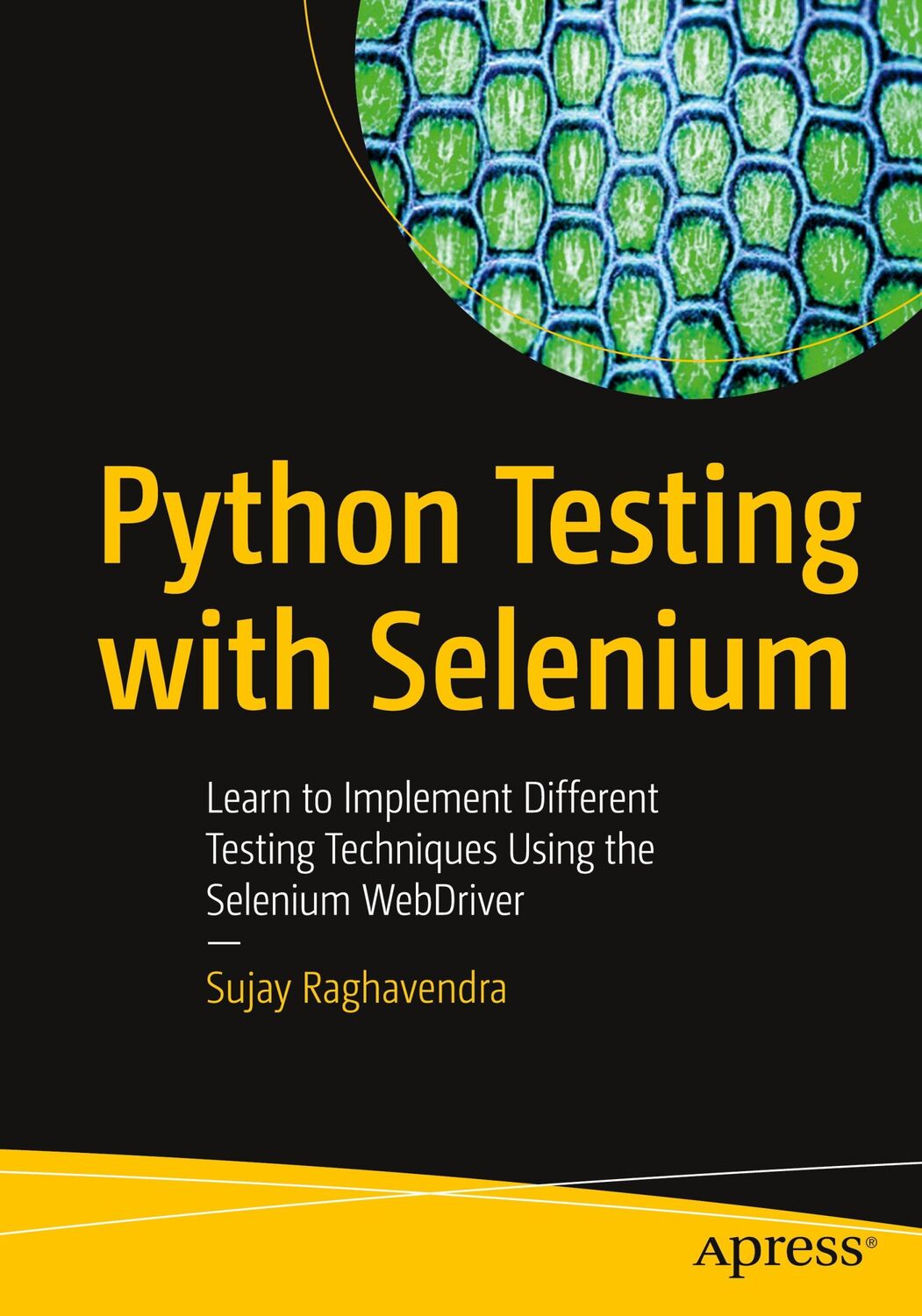 Python Testing with Selenium

Learn to Implement Different Testing Techniques Using the Selenium WebDriver

—

Sujay Raghavendra

apress®